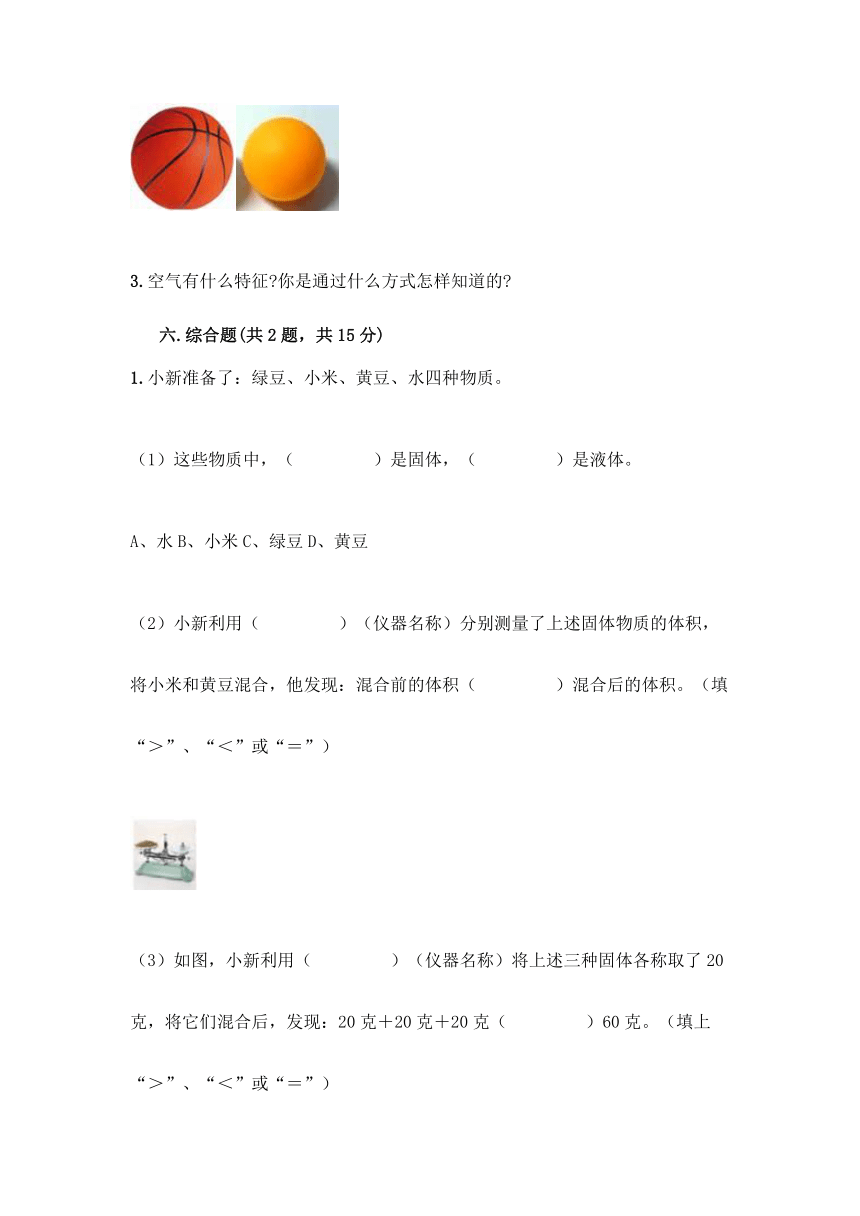 3.空气有什么特征?你是通过什么方式怎样知道的?

六.综合题(共2题，共15分)

1.小新准备了：绿豆、小米、黄豆、水四种物质。

（1）这些物质中，（　　　　）是固体，（　　　　）是液体。

A、水 B、小米 C、绿豆 D、黄豆

（2）小新利用（　　　　）（仪器名称）分别测量了上述固体物质的体积，将小米和黄豆混合，他发现：混合前的体积（　　　　）混合后的体积。（填“＞”、“＜”或“＝”）

（3）如图，小新利用（　　　　）（仪器名称）将上述三种固体各称取了20克，将它们混合后，发现：20克＋20克＋20克（　　　　）60克。（填上“＞”、“＜”或“＝”）